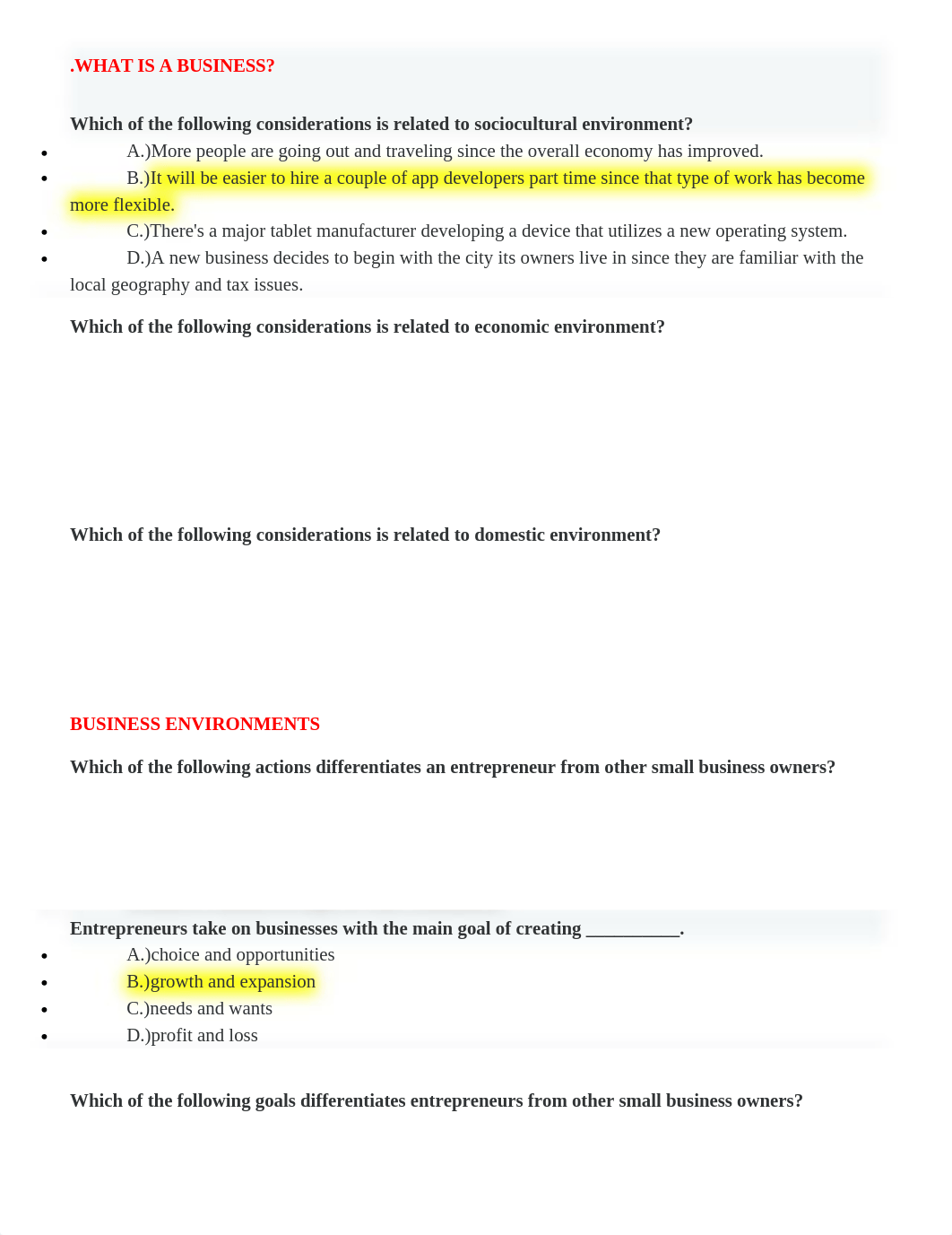 .WHAT IS A BUSINESS?

Which of the following considerations is related to sociocultural environment?

- A.)More people are going out and traveling since the overall economy has improved.
- B.)It will be easier to hire a couple of app developers part time since that type of work has become more flexible.
- C.)There's a major tablet manufacturer developing a device that utilizes a new operating system.
- D.)A new business decides to begin with the city its owners live in since they are familiar with the local geography and tax issues.

Which of the following considerations is related to economic environment?

Which of the following considerations is related to domestic environment?

BUSINESS ENVIRONMENTS

Which of the following actions differentiates an entrepreneur from other small business owners?

Entrepreneurs take on businesses with the main goal of creating __________.

- A.)choice and opportunities
- B.)growth and expansion
- C.)needs and wants
- D.)profit and loss

Which of the following goals differentiates entrepreneurs from other small business owners?